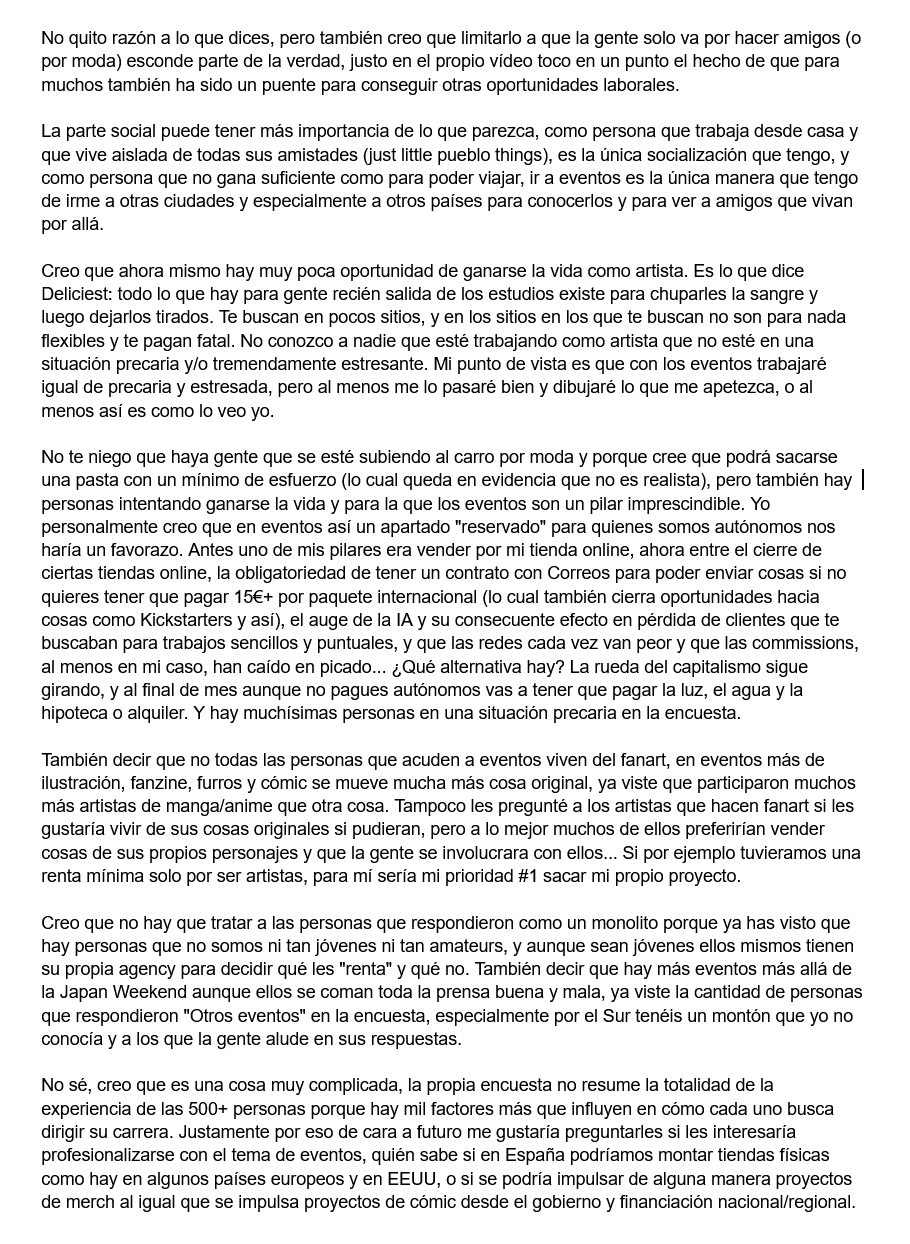 No quito razón a lo que dices, pero también creo que limitarlo a que la gente solo va por hacer amigos (o por moda) esconde parte de la verdad, justo en el propio vídeo toco en un punto el hecho de que para muchos también ha sido un puente para conseguir otras oportunidades laborales.

La parte social puede tener más importancia de lo que parezca, como persona que trabaja desde casa y que vive aislada de todas sus amistades (just little pueblo things), es la única socialización que tengo, y como persona que no gana suficiente como para poder viajar, ir a eventos es la única manera que tengo de irme a otras ciudades y especialmente a otros países para conocerlos y para ver a amigos que vivan por allá.

Creo que ahora mismo hay muy poca oportunidad de ganarse la vida como artista. Es lo que dice Deliciest: todo lo que hay para gente recién salida de los estudios existe para chuparles la sangre y luego dejarlos tirados. Te buscan en pocos sitios, y en los sitios en los que te buscan no son para nada flexibles y te pagan fatal. No conozco a nadie que esté trabajando como artista que no esté en una situación precaria y/o tremendamente estresante. Mi punto de vista es que con los eventos trabajaré igual de precaria y estresada, pero al menos me lo pasaré bien y dibujaré lo que me apetezca, o al menos así es como lo veo yo.

No te niego que haya gente que se esté subiendo al carro por moda y porque cree que podrá sacarse una pasta con un mínimo de esfuerzo (lo cual queda en evidencia que no es realista), pero también hay personas intentando ganarse la vida y para la que los eventos son un pilar imprescindible. Yo personalmente creo que en eventos así un apartado "reservado" para quienes somos autónomos nos haría un favorazo. Antes uno de mis pilares era vender por mi tienda online, ahora entre el cierre de ciertas tiendas online, la obligatoriedad de tener un contrato con Correos para poder enviar cosas si no quieres tener que pagar 15€+ por paquete internacional (lo cual también cierra oportunidades hacia cosas como Kickstarters y así), el auge de la IA y su consecuente efecto en pérdida de clientes que te buscaban para trabajos sencillos y puntuales, y que las redes cada vez van peor y que las commissions, al menos en mi caso, han caído en picado... ¿Qué alternativa hay? La rueda del capitalismo sigue girando, y al final de mes aunque no pagues autónomos vas a tener que pagar la luz, el agua y la hipoteca o alquiler. Y hay muchísimas personas en una situación precaria en la encuesta.

También decir que no todas las personas que acuden a eventos viven del fanart, en eventos más de ilustración, fanzine, furros y cómic se mueve mucha más cosa original, ya viste que participaron muchos más artistas de manga/anime que otra cosa. Tampoco les pregunté a los artistas que hacen fanart si les gustaría vivir de sus cosas originales si pudieran, pero a lo mejor muchos de ellos preferirían vender cosas de sus propios personajes y que la gente se involucrara con ellos... Si por ejemplo tuvieramos una renta mínima solo por ser artistas, para mí sería mi prioridad #1 sacar mi propio proyecto.

Creo que no hay que tratar a las personas que respondieron como un monolito porque ya has visto que hay personas que no somos ni tan jóvenes ni tan amateurs, y aunque sean jóvenes ellos mismos tienen su propia agency para decidir qué les "renta" y qué no. También decir que hay más eventos más allá de la Japan Weekend aunque ellos se coman toda la prensa buena y mala, ya viste la cantidad de personas que respondieron "Otros eventos" en la encuesta, especialmente por el Sur tenéis un montón que yo no conocía y a los que la gente alude en sus respuestas.

No sé, creo que es una cosa muy complicada, la propia encuesta no resume la totalidad de la experiencia de las 500+ personas porque hay mil factores más que influyen en cómo cada uno busca dirigir su carrera. Justamente por eso de cara a futuro me gustaría preguntarles si les interesaría profesionalizarse con el tema de eventos, quién sabe si en España podríamos montar tiendas físicas como hay en algunos países europeos y en EEUU, o si se podría impulsar de alguna manera proyectos de merch al igual que se impulsa proyectos de cómic desde el gobierno y financiación nacional/regional.